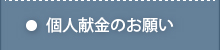 ● 個人献金のお願い